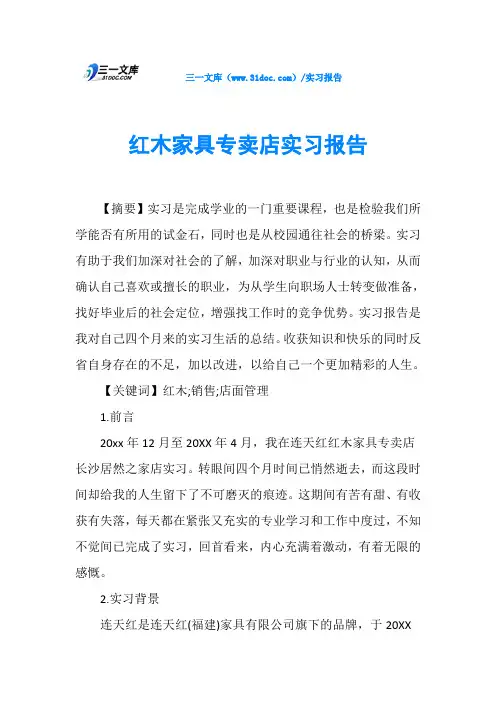 三一文库 31DOC.COM

三一文库（www.31doc.com）/实习报告

红木家具专卖店实习报告

【摘要】实习是完成学业的一门重要课程，也是检验我们所学能否有所用的试金石，同时也是从校园通往社会的桥梁。实习有助于我们加深对社会的了解，加深对职业与行业的认知，从而确认自己喜欢或擅长的职业，为从学生向职场人士转变做准备，找好毕业后的社会定位，增强找工作时的竞争优势。实习报告是我对自己四个月来的实习生活的总结。收获知识和快乐的同时反省自身存在的不足，加以改进，以给自己一个更加精彩的人生。

【关键词】红木;销售;店面管理

1.前言

20xx 年 12 月至 20XX 年 4 月，我在连天红红木家具专卖店长沙居然之家店实习。转眼间四个月时间已悄然逝去，而这段时间却给我的人生留下了不可磨灭的痕迹。这期间有苦有甜、有收获有失落，每天都在紧张又充实的专业学习和工作中度过，不知不觉间已完成了实习，回首看来，内心充满着激动，有着无限的感慨。

2.实习背景

连天红是连天红(福建)家具有限公司旗下的品牌，于 20XX